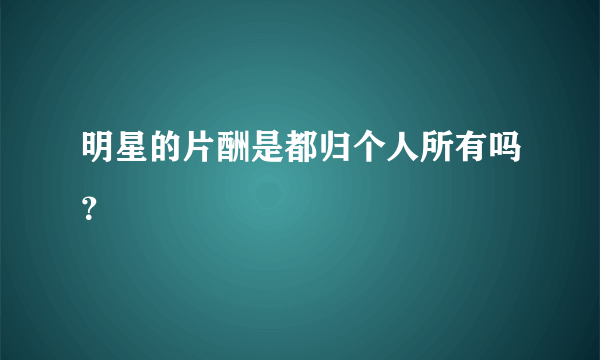 明星的片酬是都归个人所有吗?